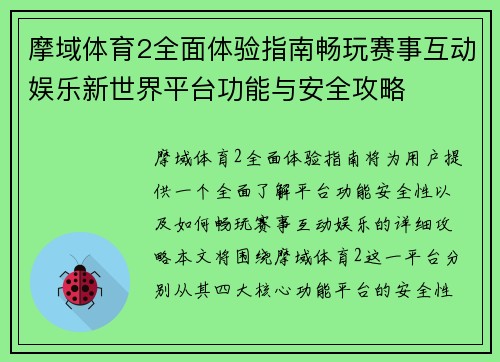 摩域体育2全面体验指南畅玩赛事互动娱乐新世界平台功能与安全攻略

摩域体育2全面体验指南将为用户提供一个全面了解平台功能安全性以及如何畅玩赛事互动娱乐的详细攻略本文将围绕摩域体育2这一平台分别从其四大核心功能平台的安全性